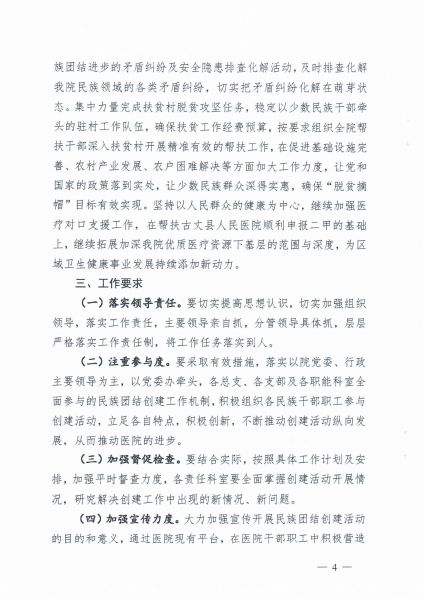 族团结进步的矛盾纠纷及安全隐患排查化解活动，及时排查化解我院民族领域的各类矛盾纠纷，切实把矛盾纠纷化解在萌芽状态。集中力量完成扶贫村脱贫攻坚任务，稳定以少数民族干部牵头的驻村工作队伍，确保扶贫工作经费预算，按要求组织全院帮扶干部深入扶贫村开展精准有效的帮扶工作，在促进基础设施完善、农村产业发展、农户困难解决等方面加大工作力度，让党和国家的政策落到实处，让少数民族群众深得实惠，确保“脱贫摘帽”目标有效实现。坚持以人民群众的健康为中心，继续加强医疗对口支援工作，在帮扶古丈县人民医院顺利申报二甲的基础上，继续拓展加深我院优质医疗资源下基层的范围与深度，为区域卫生健康事业发展持续添加新动力。

三、工作要求

（一）落实领导责任。要切实提高思想认识，切实加强组织领导，落实工作责任，主要领导亲自抓，分管领导具体抓，层层严格落实工作责任制，将工作任务落实到人。

（二）注重参与度。要采取有效措施，落实以院党委、行政主要领导为主，以党委办牵头，各总支、各支部及各职能科室全面参与的民族团结创建工作机制，积极组织各民族干部职工参与创建活动，立足各自特点，积极创新，不断推动创建活动纵向发展，从而推动医院的进步。

（三）加强督促检查。要结合实际，按照具体工作计划及安排，加强平时督查力度，各责任科室要全面掌握创建活动开展情况，研究解决创建工作中出现的新情况、新问题。

（四）加强宣传力度。大力加强宣传开展民族团结创建活动的目的和意义，通过医院现有平台，在医院干部职工中积极营造

— 4 —